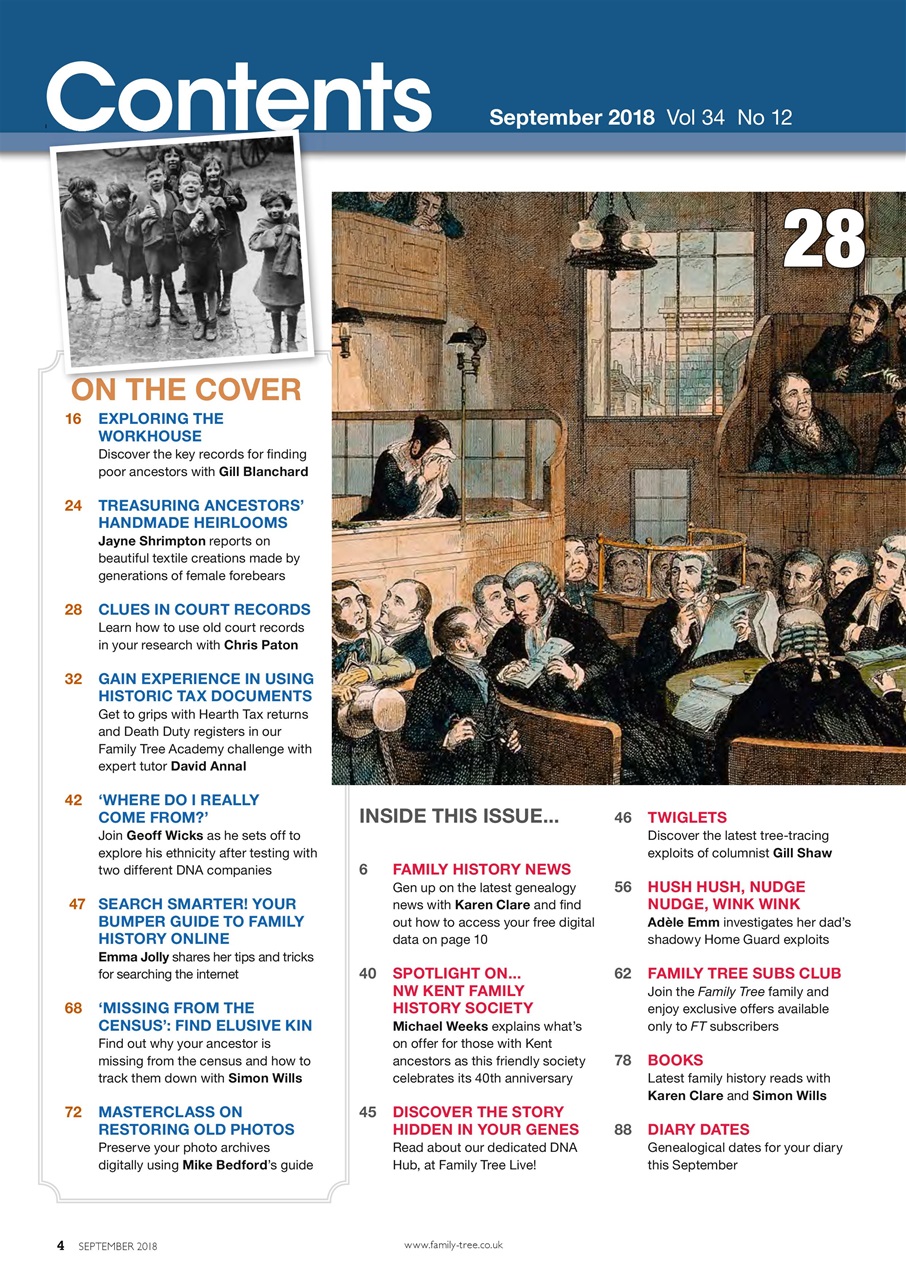 Contents

September 2018 Vol 34 No 12

28

ON THE COVER

16 EXPLORING THE WORKHOUSE
Discover the key records for finding poor ancestors with Gill Blanchard

24 TREASURING ANCESTORS' HANDMADE HEIRLOOMS
Jayne Shrimpton reports on beautiful textile creations made by generations of female forebears

28 CLUES IN COURT RECORDS
Learn how to use old court records in your research with Chris Paton

32 GAIN EXPERIENCE IN USING HISTORIC TAX DOCUMENTS
Get to grips with Hearth Tax returns and Death Duty registers in our Family Tree Academy challenge with expert tutor David Annal

42 'WHERE DO I REALLY COME FROM?'
Join Geoff Wicks as he sets off to explore his ethnicity after testing with two different DNA companies

47 SEARCH SMARTER! YOUR BUMPER GUIDE TO FAMILY HISTORY ONLINE
Emma Jolly shares her tips and tricks for searching the internet

68 'MISSING FROM THE CENSUS': FIND ELUSIVE KIN
Find out why your ancestor is missing from the census and how to track them down with Simon Wills

72 MASTERCLASS ON RESTORING OLD PHOTOS
Preserve your photo archives digitally using Mike Bedford's guide

INSIDE THIS ISSUE...

6 FAMILY HISTORY NEWS
Gen up on the latest genealogy news with Karen Clare and find out how to access your free digital data on page 10

40 SPOTLIGHT ON... NW KENT FAMILY HISTORY SOCIETY
Michael Weeks explains what's on offer for those with Kent ancestors as this friendly society celebrates its 40th anniversary

45 DISCOVER THE STORY HIDDEN IN YOUR GENES
Read about our dedicated DNA Hub, at Family Tree Live!

46 TWIGLETS
Discover the latest tree-tracing exploits of columnist Gill Shaw

56 HUSH HUSH, NUDGE NUDGE, WINK WINK
Adèle Emm investigates her dad's shadowy Home Guard exploits

62 FAMILY TREE SUBS CLUB
Join the Family Tree family and enjoy exclusive offers available only to FT subscribers

78 BOOKS
Latest family history reads with Karen Clare and Simon Wills

88 DIARY DATES
Genealogical dates for your diary this September

4 SEPTEMBER 2018 www.family-tree.co.uk